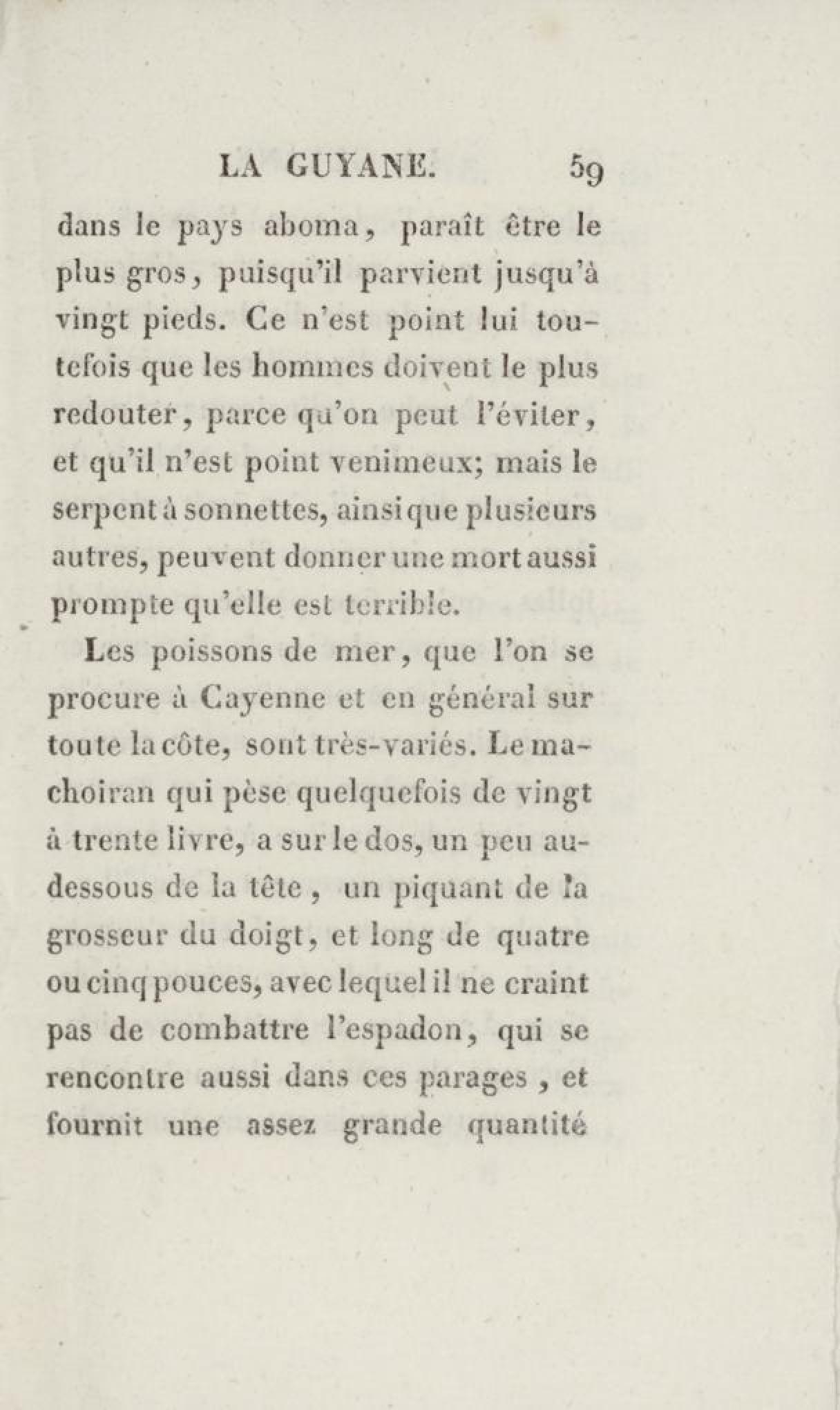 LA GUYANE. 59

dans le pays aboma, paraît être le plus gros, puisqu'il parvient jusqu'à vingt pieds. Ce n'est point lui toutefois que les hommes doivent le plus redouter, parce qu'on peut l'éviter, et qu'il n'est point venimeux; mais le serpent à sonnettes, ainsi que plusieurs autres, peuvent donner une mort aussi prompte qu'elle est terrible.

Les poissons de mer, que l'on se procure à Cayenne et en général sur toute la côte, sont très-variés. Le machoiran qui pèse quelquefois de vingt à trente livre, a sur le dos, un peu au-dessous de la tête, un piquant de la grosseur du doigt, et long de quatre ou cinq pouces, avec lequel il ne craint pas de combattre l'espadon, qui se rencontre aussi dans ces parages, et fournit une assez grande quantité